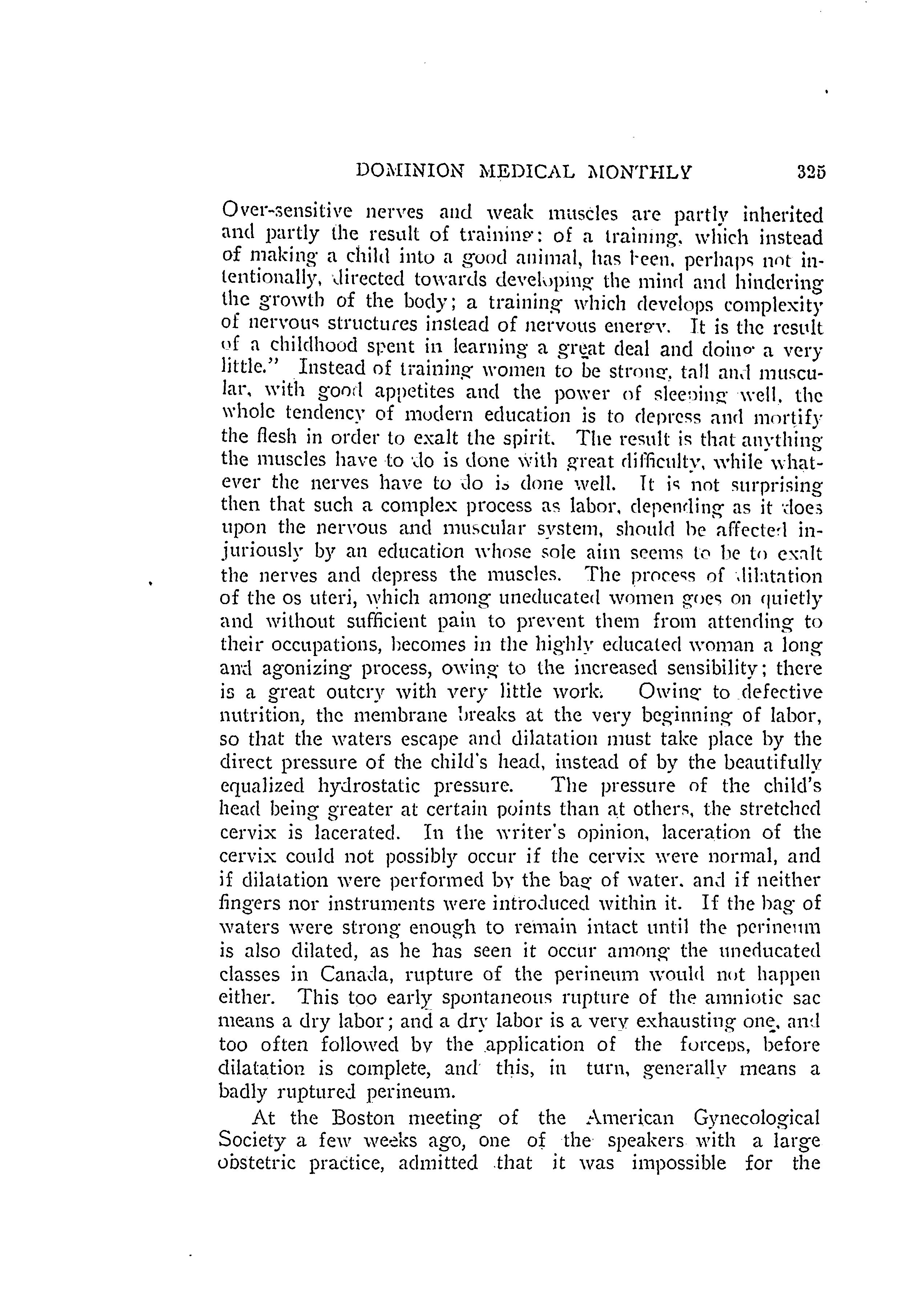 DOMINION MEDICAL MONTHLY 325

Over-sensitive nerves and weak muscles are partly inherited and partly the result of training: of a training, which instead of making a child into a good animal, has been, perhaps not intentionally, directed towards developing the mind and hindering the growth of the body; a training which develops complexity of nervous structures instead of nervous energy. It is the result of a childhood spent in learning a great deal and doing a very little." Instead of training women to be strong, tall and muscular, with good appetites and the power of sleeping well, the whole tendency of modern education is to depress and mortify the flesh in order to exalt the spirit. The result is that anything the muscles have to do is done with great difficulty, while whatever the nerves have to do is done well. It is not surprising then that such a complex process as labor, depending as it does upon the nervous and muscular system, should be affected injuriously by an education whose sole aim seems to be to exalt the nerves and depress the muscles. The process of dilatation of the os uteri, which among uneducated women goes on quietly and without sufficient pain to prevent them from attending to their occupations, becomes in the highly educated woman a long and agonizing process, owing to the increased sensibility; there is a great outcry with very little work. Owing to defective nutrition, the membrane breaks at the very beginning of labor, so that the waters escape and dilatation must take place by the direct pressure of the child's head, instead of by the beautifully equalized hydrostatic pressure. The pressure of the child's head being greater at certain points than at others, the stretched cervix is lacerated. In the writer's opinion, laceration of the cervix could not possibly occur if the cervix were normal, and if dilatation were performed by the bag of water, and if neither fingers nor instruments were introduced within it. If the bag of waters were strong enough to remain intact until the perineum is also dilated, as he has seen it occur among the uneducated classes in Canada, rupture of the perineum would not happen either. This too early spontaneous rupture of the amniotic sac means a dry labor; and a dry labor is a very exhausting one, and too often followed by the application of the forceps, before dilatation is complete, and this, in turn, generally means a badly ruptured perineum.

At the Boston meeting of the American Gynecological Society a few weeks ago, one of the speakers with a large obstetric practice, admitted that it was impossible for the